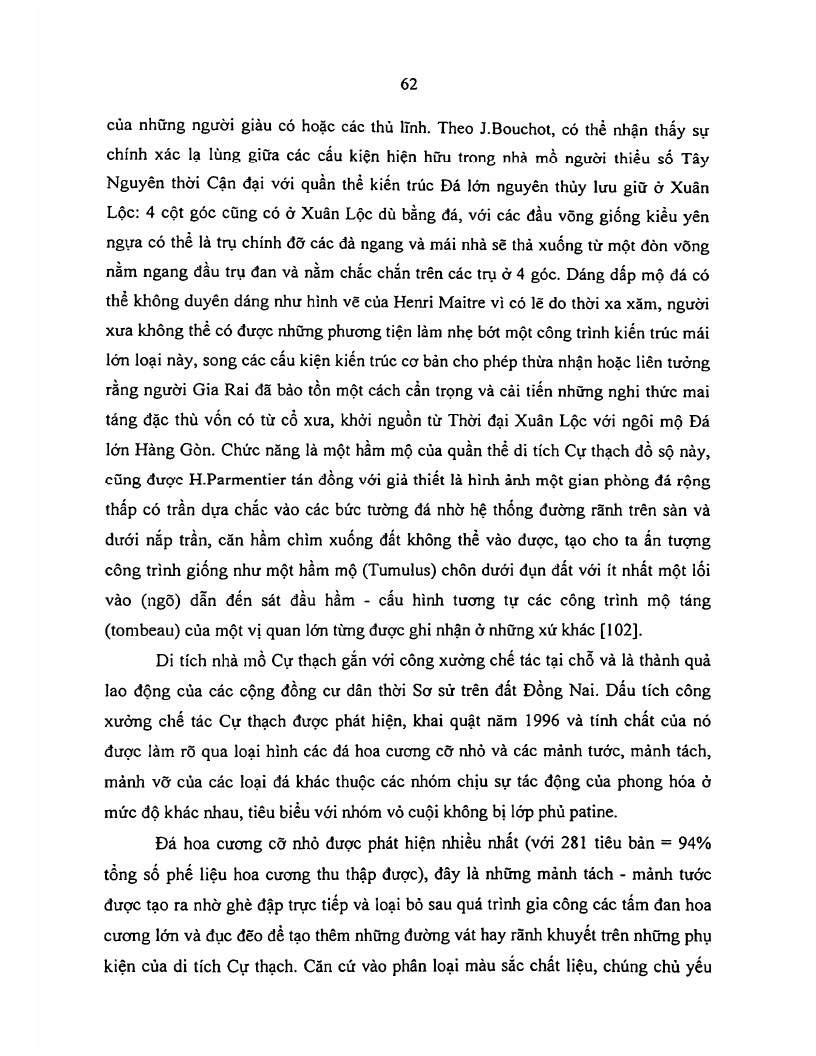 62

của những người giàu có hoặc các thủ lĩnh. Theo J.Bouchot, có thể nhận thấy sự chính xác lạ lùng giữa các cấu kiện hiện hữu trong nhà mồ người thiểu số Tây Nguyên thời Cận đại với quần thể kiến trúc Đá lớn nguyên thủy lưu giữ ở Xuân Lộc: 4 cột góc cũng có ở Xuân Lộc dù bằng đá, với các đầu võng giống kiểu yên ngựa có thể là trụ chính đỡ các đà ngang và mái nhà sẽ thả xuống từ một đòn võng nằm ngang đầu trụ đan và nằm chắc chắn trên các trụ ở 4 góc. Dáng dấp mộ đá có thể không duyên dáng như hình vẽ của Henri Maitre vì có lẽ do thời xa xăm, người xưa không thể có được những phương tiện làm nhẹ bớt một công trình kiến trúc mái lớn loại này, song các cấu kiện kiến trúc cơ bản cho phép thừa nhận hoặc liên tưởng rằng người Gia Rai đã bảo tồn một cách cẩn trọng và cải tiến những nghi thức mai táng đặc thù vốn có từ cổ xưa, khởi nguồn từ Thời đại Xuân Lộc với ngôi mộ Đá lớn Hàng Gòn. Chức năng là một hầm mộ của quần thể di tích Cự thạch đồ sộ này, cũng được H.Parmentier tán đồng với giả thiết là hình ảnh một gian phòng đá rộng thấp có trần dựa chắc vào các bức tường đá nhờ hệ thống đường rãnh trên sàn và dưới nắp trần, căn hầm chìm xuống đất không thể vào được, tạo cho ta ấn tượng công trình giống như một hầm mộ (Tumulus) chôn dưới đụn đất với ít nhất một lối vào (ngõ) dẫn đến sát đầu hầm - cấu hình tương tự các công trình mộ táng (tombeau) của một vị quan lớn từng được ghi nhận ở những xứ khác [102].

Di tích nhà mồ Cự thạch gắn với công xưởng chế tác tại chỗ và là thành quả lao động của các cộng đồng cư dân thời Sơ sử trên đất Đồng Nai. Dấu tích công xưởng chế tác Cự thạch được phát hiện, khai quật năm 1996 và tính chất của nó được làm rõ qua loại hình các đá hoa cương cỡ nhỏ và các mảnh tước, mảnh tách, mảnh vỡ của các loại đá khác thuộc các nhóm chịu sự tác động của phong hóa ở mức độ khác nhau, tiêu biểu với nhóm vỏ cuội không bị lớp phủ patine.

Đá hoa cương cỡ nhỏ được phát hiện nhiều nhất (với 281 tiêu bản = 94% tổng số phế liệu hoa cương thu thập được), đây là những mảnh tách - mảnh tước được tạo ra nhờ ghè đập trực tiếp và loại bỏ sau quá trình gia công các tấm đan hoa cương lớn và đục đẽo để tạo thêm những đường vát hay rãnh khuyết trên những phụ kiện của di tích Cự thạch. Căn cứ vào phân loại màu sắc chất liệu, chúng chủ yếu